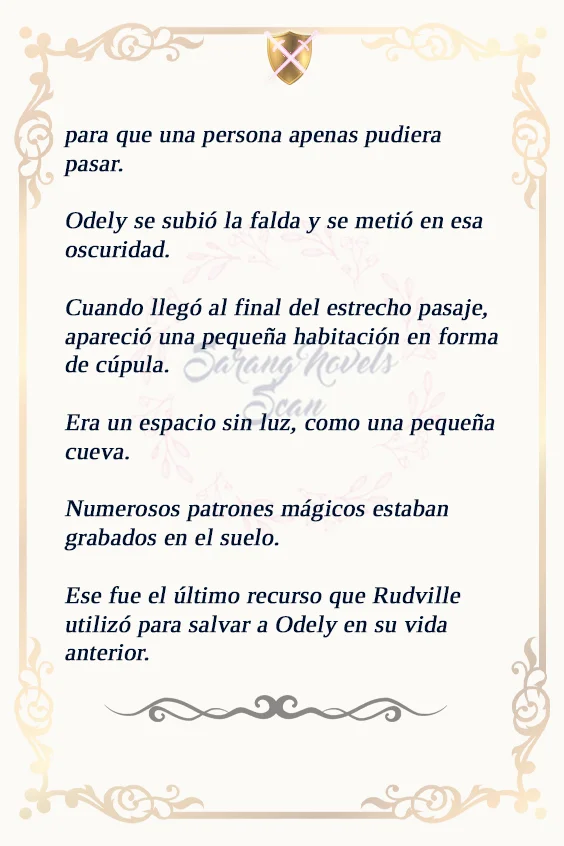 para que una persona apenas pudiera pasar.

Odely se subió la falda y se metió en esa oscuridad.

Cuando llegó al final del estrecho pasaje, apareció una pequeña habitación en forma de cúpula.

Sarang Novels Scan

Era un espacio sin luz, como una pequeña cueva.

Numerosos patrones mágicos estaban grabados en el suelo.

Ese fue el último recurso que Rudville utilizó para salvar a Odely en su vida anterior.